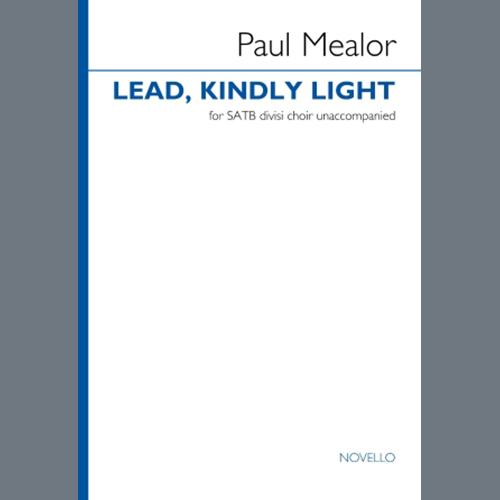 Paul Mealor

LEAD, KINDLY LIGHT

for SATB divisi choir unaccompanied

NOVELLO